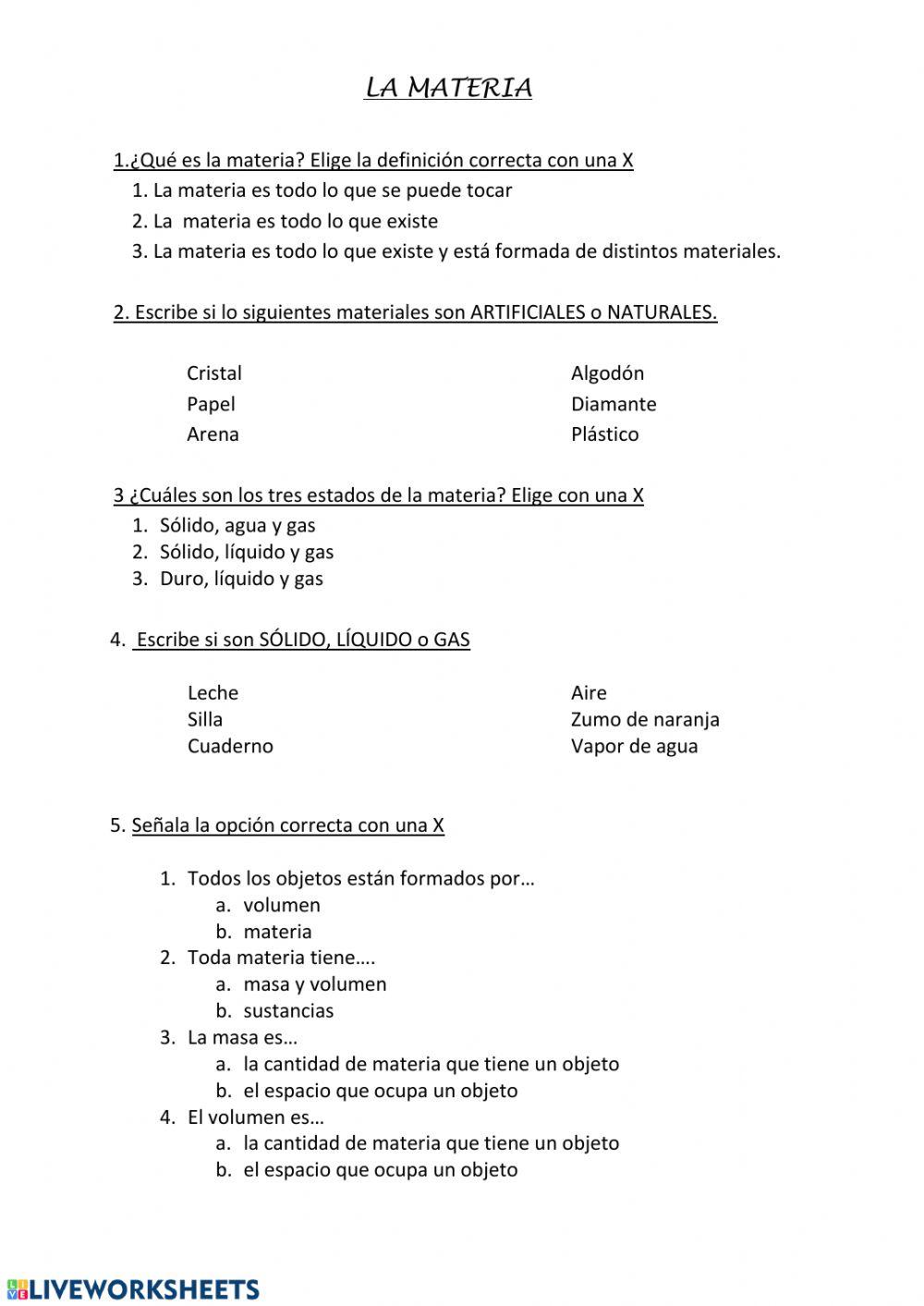 LA MATERIA

1.¿Qué es la materia? Elige la definición correcta con una X
1. La materia es todo lo que se puede tocar
2. La materia es todo lo que existe
3. La materia es todo lo que existe y está formada de distintos materiales.

2. Escribe si lo siguientes materiales son ARTIFICIALES o NATURALES.

Cristal
Papel
Arena

Algodón
Diamante
Plástico

3 ¿Cuáles son los tres estados de la materia? Elige con una X
1. Sólido, agua y gas
2. Sólido, líquido y gas
3. Duro, líquido y gas

4. Escribe si son SÓLIDO, LÍQUIDO o GAS

Leche
Silla
Cuaderno

Aire
Zumo de naranja
Vapor de agua

5. Señala la opción correcta con una X

1. Todos los objetos están formados por…
a. volumen
b. materia
2. Toda materia tiene….
a. masa y volumen
b. sustancias
3. La masa es…
a. la cantidad de materia que tiene un objeto
b. el espacio que ocupa un objeto
4. El volumen es…
a. la cantidad de materia que tiene un objeto
b. el espacio que ocupa un objeto

LIVEWORKSHEETS